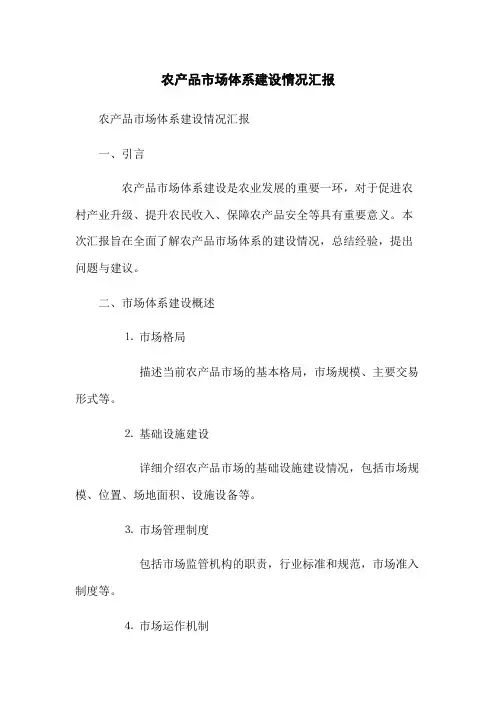 农产品市场体系建设情况汇报

农产品市场体系建设情况汇报

一、引言

农产品市场体系建设是农业发展的重要一环，对于促进农村产业升级、提升农民收入、保障农产品安全等具有重要意义。本次汇报旨在全面了解农产品市场体系的建设情况，总结经验，提出问题与建议。

二、市场体系建设概述

1. 市场格局

描述当前农产品市场的基本格局，市场规模、主要交易形式等。

2. 基础设施建设

详细介绍农产品市场的基础设施建设情况，包括市场规模、位置、场地面积、设施设备等。

3. 市场管理制度

包括市场监管机构的职责，行业标准和规范，市场准入制度等。

4. 市场运作机制